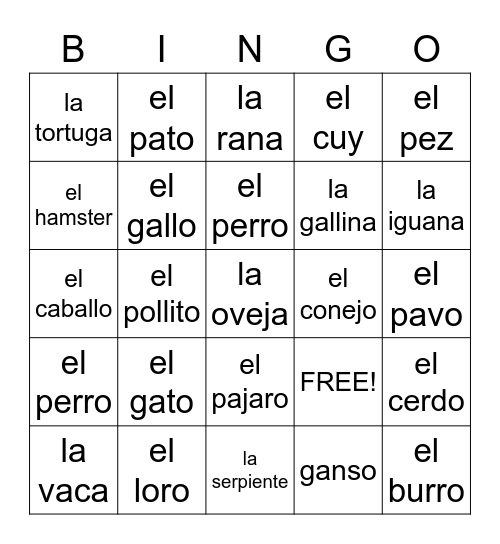 | B | I | N | G | O |
|---|---|---|---|---|
| la tortuga | el pato | la rana | el cuy | el pez |
| el hamster | el gallo | el perro | la gallina | la iguana |
| el caballo | el pollito | la oveja | el conejo | el pavo |
| el perro | el gato | el pajaro | FREE! | el cerdo |
| la vaca | el loro | la serpiente | ganso | el burro |